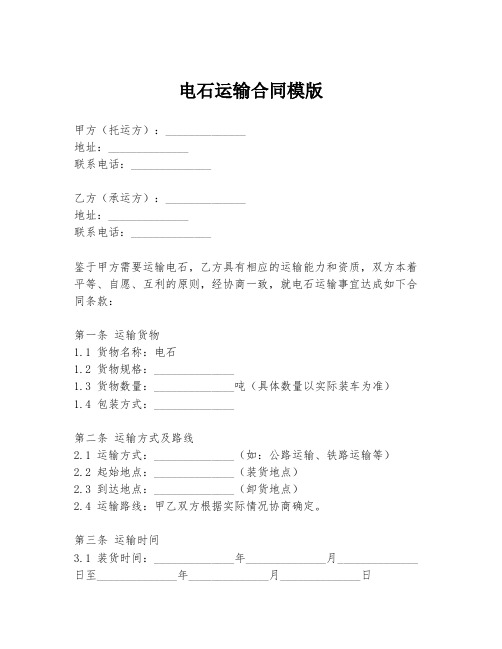 电石运输合同模版

甲方（托运方）：______________
地址：______________
联系电话：______________

乙方（承运方）：______________
地址：______________
联系电话：______________

鉴于甲方需要运输电石，乙方具有相应的运输能力和资质，双方本着平等、自愿、互利的原则，经协商一致，就电石运输事宜达成如下合同条款：

第一条 运输货物
1.1 货物名称：电石
1.2 货物规格：______________
1.3 货物数量：______________吨（具体数量以实际装车为准）
1.4 包装方式：______________

第二条 运输方式及路线
2.1 运输方式：______________（如：公路运输、铁路运输等）
2.2 起始地点：______________（装货地点）
2.3 到达地点：______________（卸货地点）
2.4 运输路线：甲乙双方根据实际情况协商确定。

第三条 运输时间
3.1 装货时间：______________年______________月______________日至______________年______________月______________日